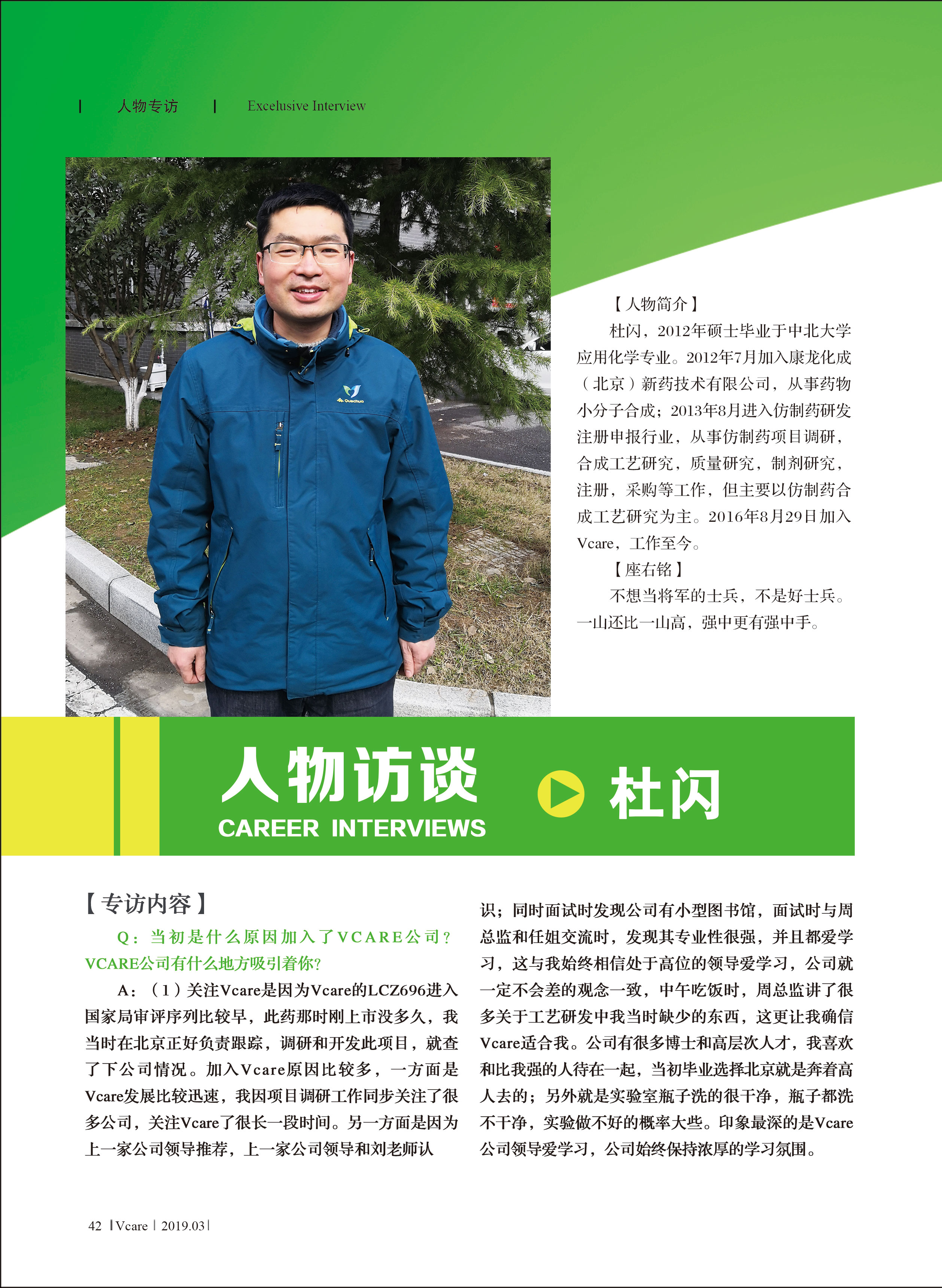 | 人物专访 | Excelusive Interview

Quechua

【人物简介】

杜闪，2012年硕士毕业于中北大学应用化学专业。2012年7月加入康龙化成（北京）新药技术有限公司，从事药物小分子合成；2013年8月进入仿制药研发注册申报行业，从事仿制药项目调研，合成工艺研究，质量研究，制剂研究，注册，采购等工作，但主要以仿制药合成工艺研究为主。2016年8月29日加入Vcare，工作至今。

【座右铭】

不想当将军的士兵，不是好士兵。一山还比一山高，强中更有强中手。

人物访谈 CAREER INTERVIEWS 杜闪

【专访内容】

Q：当初是什么原因加入了VCARE公司？VCARE公司有什么地方吸引着你？

A：（1）关注Vcare是因为Vcare的LCZ696进入国家局审评序列比较早，此药那时刚上市没多久，我当时在北京正好负责跟踪，调研和开发此项目，就查了下公司情况。加入Vcare原因比较多，一方面是Vcare发展比较迅速，我因项目调研工作同步关注了很多公司，关注Vcare了很长一段时间。另一方面是因为上一家公司领导推荐，上一家公司领导和刘老师认识；同时面试时发现公司有小型图书馆，面试时与周总监和任姐交流时，发现其专业性很强，并且都爱学习，这与我始终相信处于高位的领导爱学习，公司就一定不会差的观念一致，中午吃饭时，周总监讲了很多关于工艺研发中我当时缺少的东西，这更让我确信Vcare适合我。公司有很多博士和高层次人才，我喜欢和比我强的人待在一起，当初毕业选择北京就是奔着高人去的；另外就是实验室瓶子洗的很干净，瓶子都洗不干净，实验做不好的概率大些。印象最深的是Vcare公司领导爱学习，公司始终保持浓厚的学习氛围。

42 | Vcare | 2019.03 |